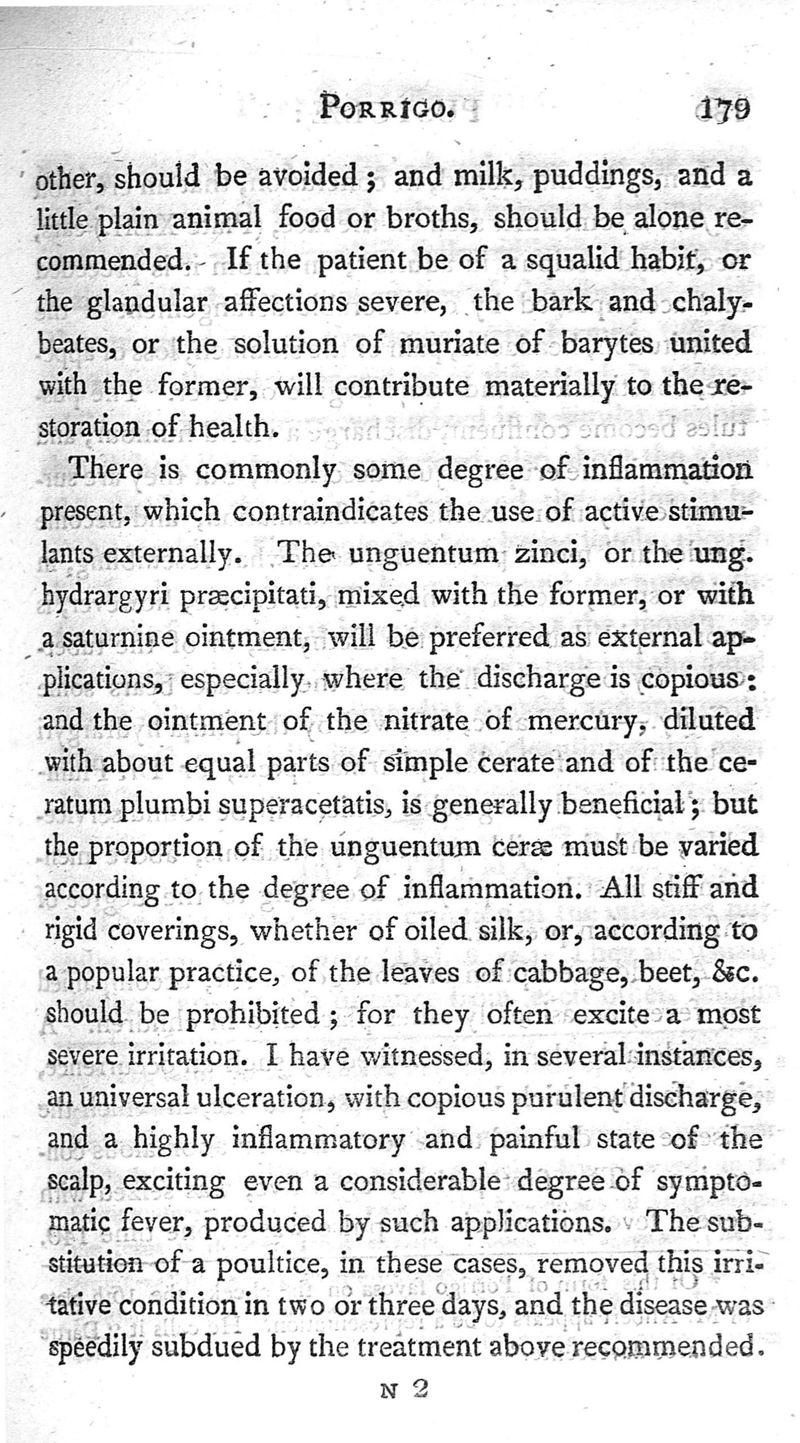 PORRIGO. 179

other, should be avoided; and milk, puddings, and a little plain animal food or broths, should be alone recommended. If the patient be of a squalid habit, or the glandular affections severe, the bark and chalybeates, or the solution of muriate of barytes united with the former, will contribute materially to the restoration of health.

There is commonly some degree of inflammation present, which contraindicates the use of active stimulants externally. The unguentum zinci, or the ung. hydrargyri præcipitati, mixed with the former, or with a saturnine ointment, will be preferred as external applications, especially where the discharge is copious: and the ointment of the nitrate of mercury, diluted with about equal parts of simple cerate and of the ceratum plumbi superacetatis, is generally beneficial; but the proportion of the unguentum ceræ must be varied according to the degree of inflammation. All stiff and rigid coverings, whether of oiled silk, or, according to a popular practice, of the leaves of cabbage, beet, &c. should be prohibited; for they often excite a most severe irritation. I have witnessed, in several instances, an universal ulceration, with copious purulent discharge, and a highly inflammatory and painful state of the scalp, exciting even a considerable degree of symptomatic fever, produced by such applications. The substitution of a poultice, in these cases, removed this irritative condition in two or three days, and the disease was speedily subdued by the treatment above recommended.

N 2